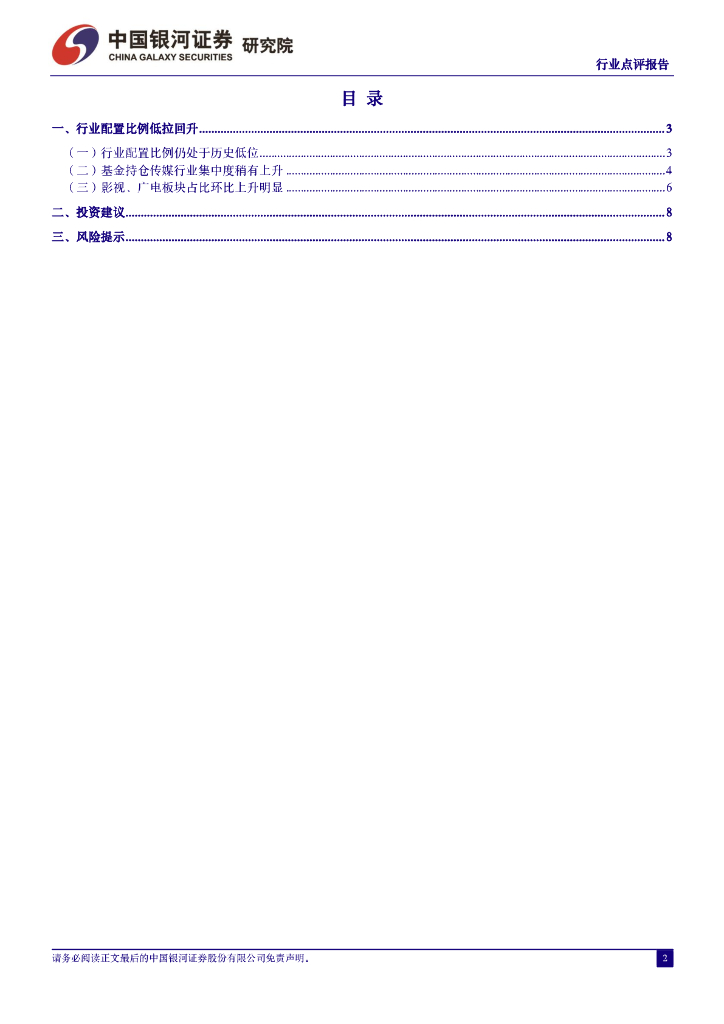 中国银河证券 研究院
CHINA GALAXY SECURITIES

行业点评报告

目 录

一、行业配置比例低拉回升 3

（一）行业配置比例仍处于历史低位 3

（二）基金持仓传媒行业集中度稍有上升 4

（三）影视、广电板块占比环比上升明显 6

二、投资建议 8

三、风险提示 8

请务必阅读正文最后的中国银河证券股份有限公司免责声明。

2